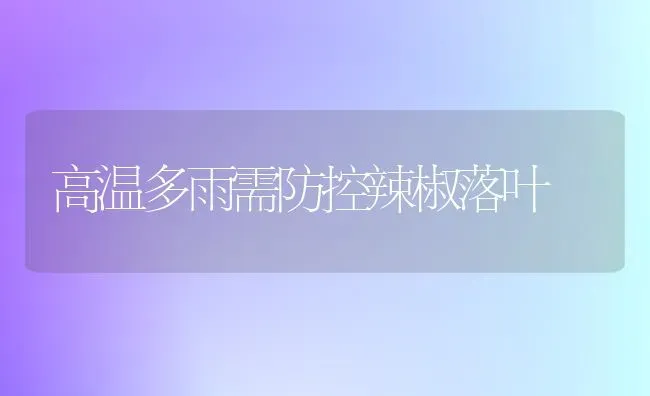 高温多雨需防控辣椒落叶